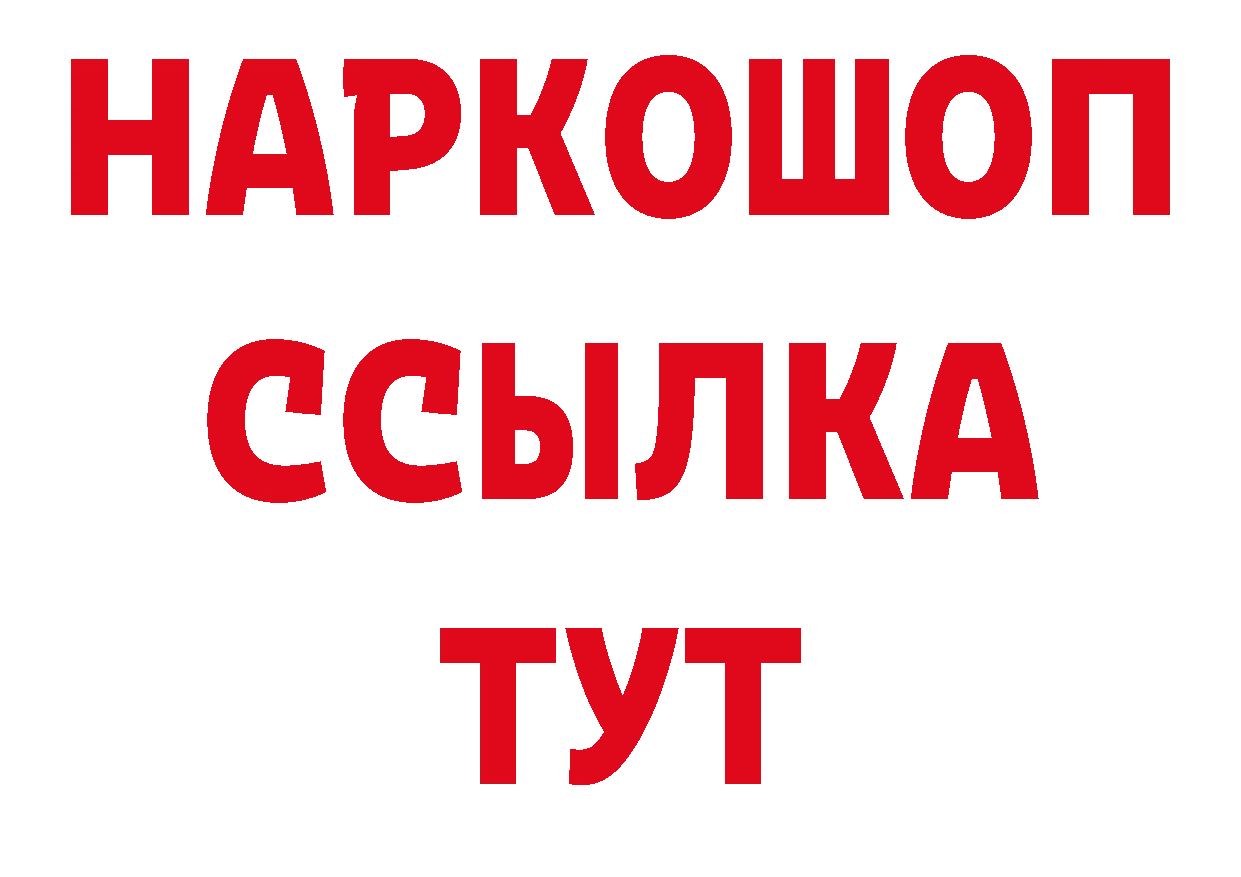 НАРКОШОП
ССЫЛКА
ТУТ